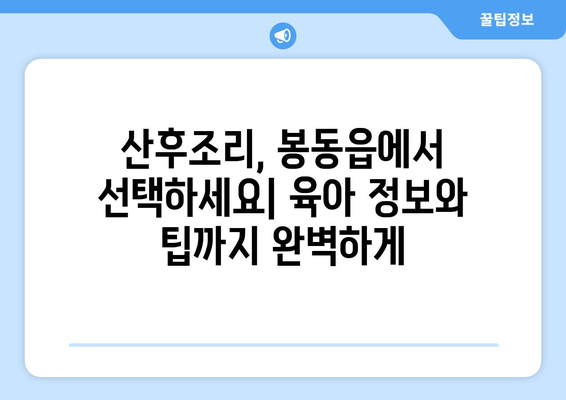 꿀팁정보

산후조리, 봉동읍에서 선택하세요| 육아 정보와 팁까지 완벽하게